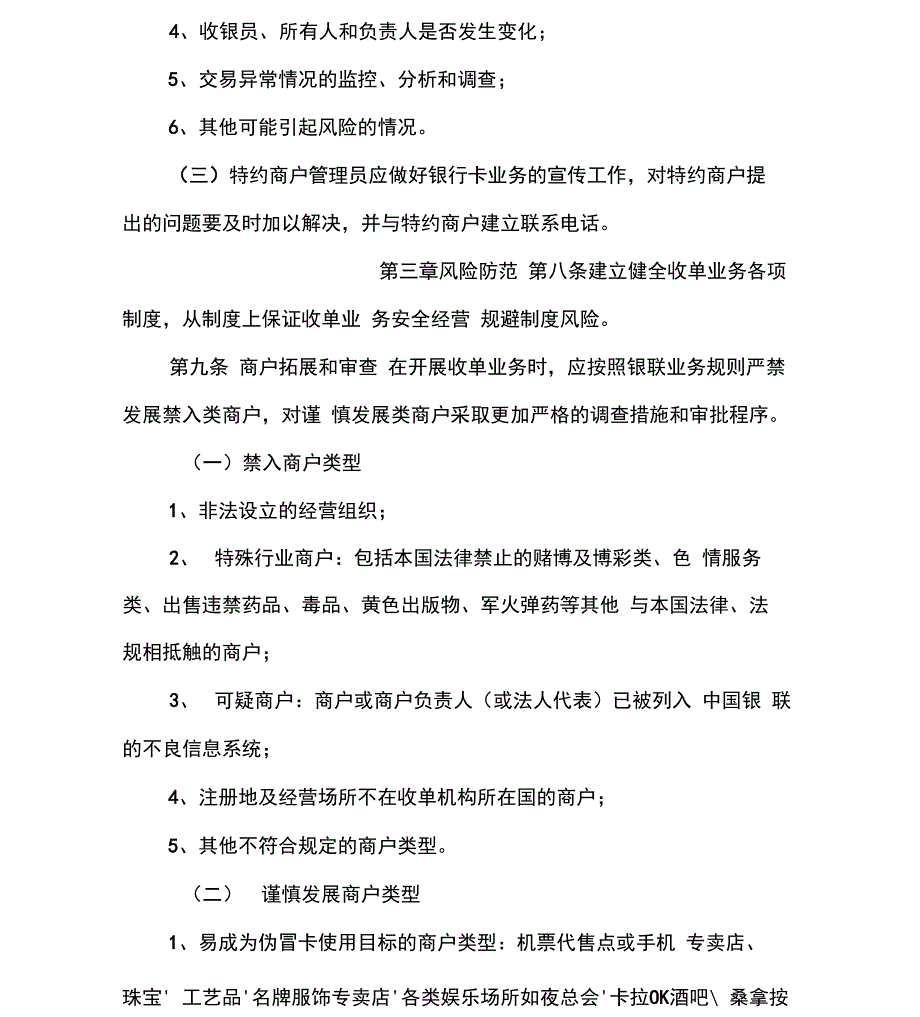 4、收银员、所有人和负责人是否发生变化；

5、交易异常情况的监控、分析和调查；

6、其他可能引起风险的情况。

（三）特约商户管理员应做好银行卡业务的宣传工作，对特约商户提出的问题要及时加以解决，并与特约商户建立联系电话。

第三章风险防范 第八条建立健全收单业务各项制度，从制度上保证收单业 务安全经营 规避制度风险。

第九条 商户拓展和审查 在开展收单业务时，应按照银联业务规则严禁发展禁入类商户，对谨 慎发展类商户采取更加严格的调查措施和审批程序。

（一）禁入商户类型

1、非法设立的经营组织；

2、 特殊行业商户：包括本国法律禁止的赌博及博彩类、色 情服务类、出售违禁药品、毒品、黄色出版物、军火弹药等其他 与本国法律、法规相抵触的商户；

3、 可疑商户：商户或商户负责人（或法人代表）已被列入 中国银 联的不良信息系统；

4、注册地及经营场所不在收单机构所在国的商户；

5、其他不符合规定的商户类型。

（二） 谨慎发展商户类型

1、易成为伪冒卡使用目标的商户类型：机票代售点或手机 专卖店、珠宝' 工艺品'名牌服饰专卖店'各类娱乐场所如夜总会'卡拉OK酒吧\ 桑拿按